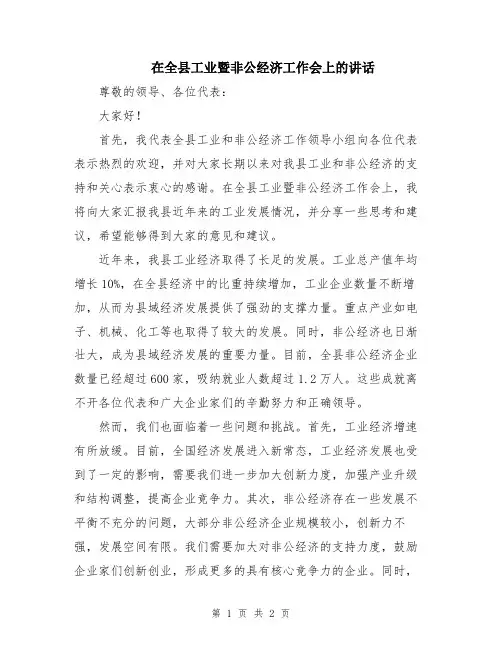 在全县工业暨非公经济工作会上的讲话

尊敬的领导、各位代表：

大家好！

首先，我代表全县工业和非公经济工作领导小组向各位代表表示热烈的欢迎，并对大家长期以来对我县工业和非公经济的支持和关心表示衷心的感谢。在全县工业暨非公经济工作会上，我将向大家汇报我县近年来的工业发展情况，并分享一些思考和建议，希望能够得到大家的意见和建议。

近年来，我县工业经济取得了长足的发展。工业总产值年均增长10%，在全县经济中的比重持续增加，工业企业数量不断增加，从而为县域经济发展提供了强劲的支撑力量。重点产业如电子、机械、化工等也取得了较大的发展。同时，非公经济也日渐壮大，成为县域经济发展的重要力量。目前，全县非公经济企业数量已经超过600家，吸纳就业人数超过1.2万人。这些成就离不开各位代表和广大企业家们的辛勤努力和正确领导。

然而，我们也面临着一些问题和挑战。首先，工业经济增速有所放缓。目前，全国经济发展进入新常态，工业经济发展也受到了一定的影响，需要我们进一步加大创新力度，加强产业升级和结构调整，提高企业竞争力。其次，非公经济存在一些发展不平衡不充分的问题，大部分非公经济企业规模较小，创新力不强，发展空间有限。我们需要加大对非公经济的支持力度，鼓励企业家们创新创业，形成更多的具有核心竞争力的企业。同时，

第 1 页 共 2 页